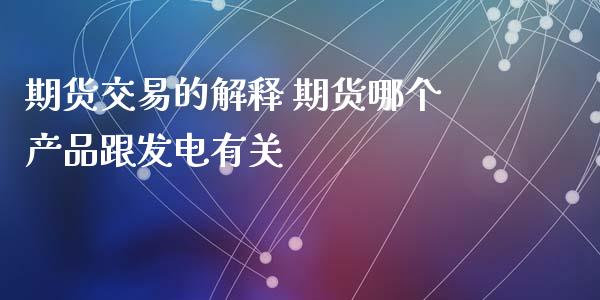 期货交易的解释 期货哪个产品跟发电有关